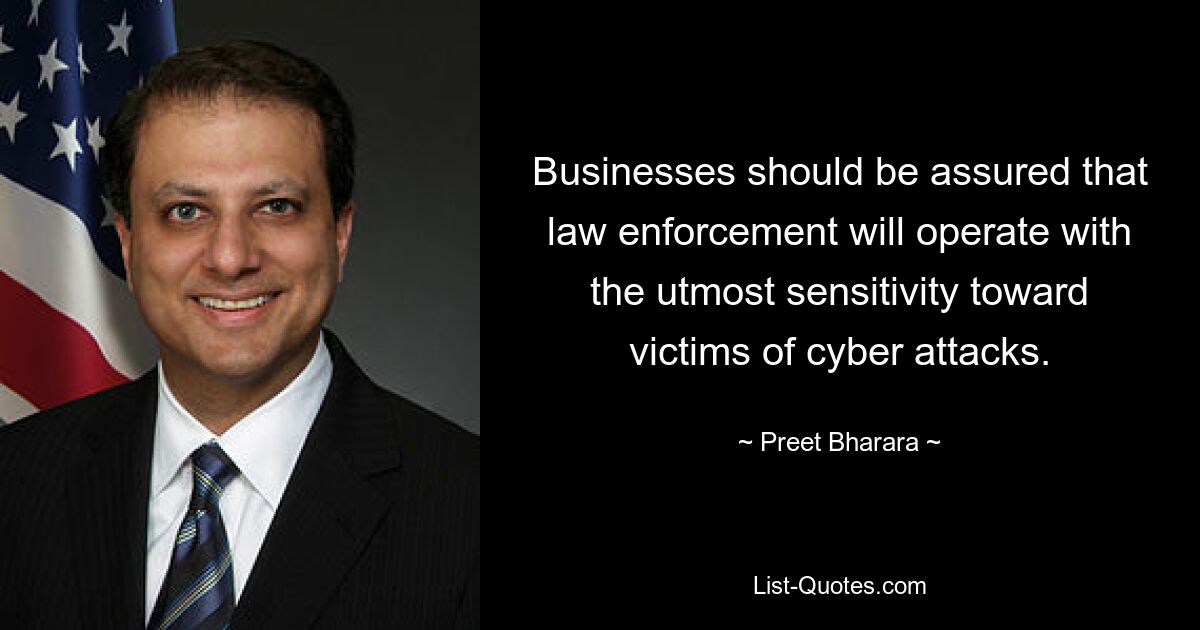 Businesses should be assured that law enforcement will operate with the utmost sensitivity toward victims of cyber attacks.

~ Preet Bharara ~

List-Quotes.com